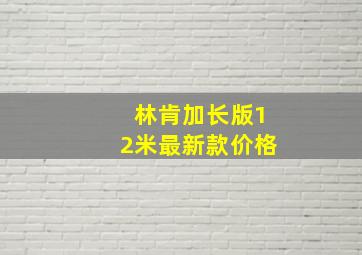 林肯加长版12米最新款价格